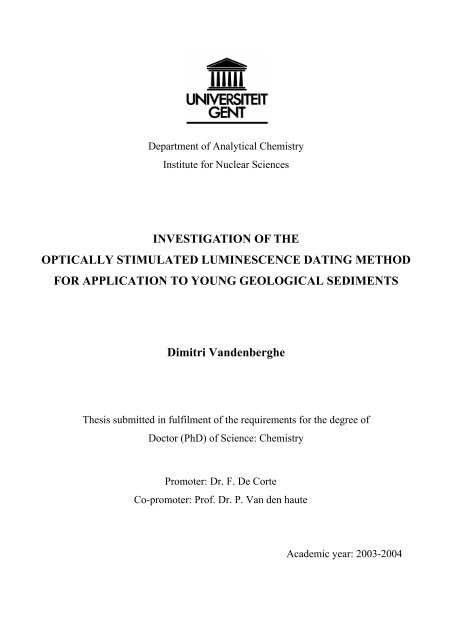 UNIVERSITEIT
GENT

Department of Analytical Chemistry
Institute for Nuclear Sciences

INVESTIGATION OF THE
OPTICALLY STIMULATED LUMINESCENCE DATING METHOD
FOR APPLICATION TO YOUNG GEOLOGICAL SEDIMENTS

Dimitri Vandenberghe

Thesis submitted in fulfilment of the requirements for the degree of
Doctor (PhD) of Science: Chemistry

Promoter: Dr. F. De Corte
Co-promoter: Prof. Dr. P. Van den haute

Academic year: 2003-2004